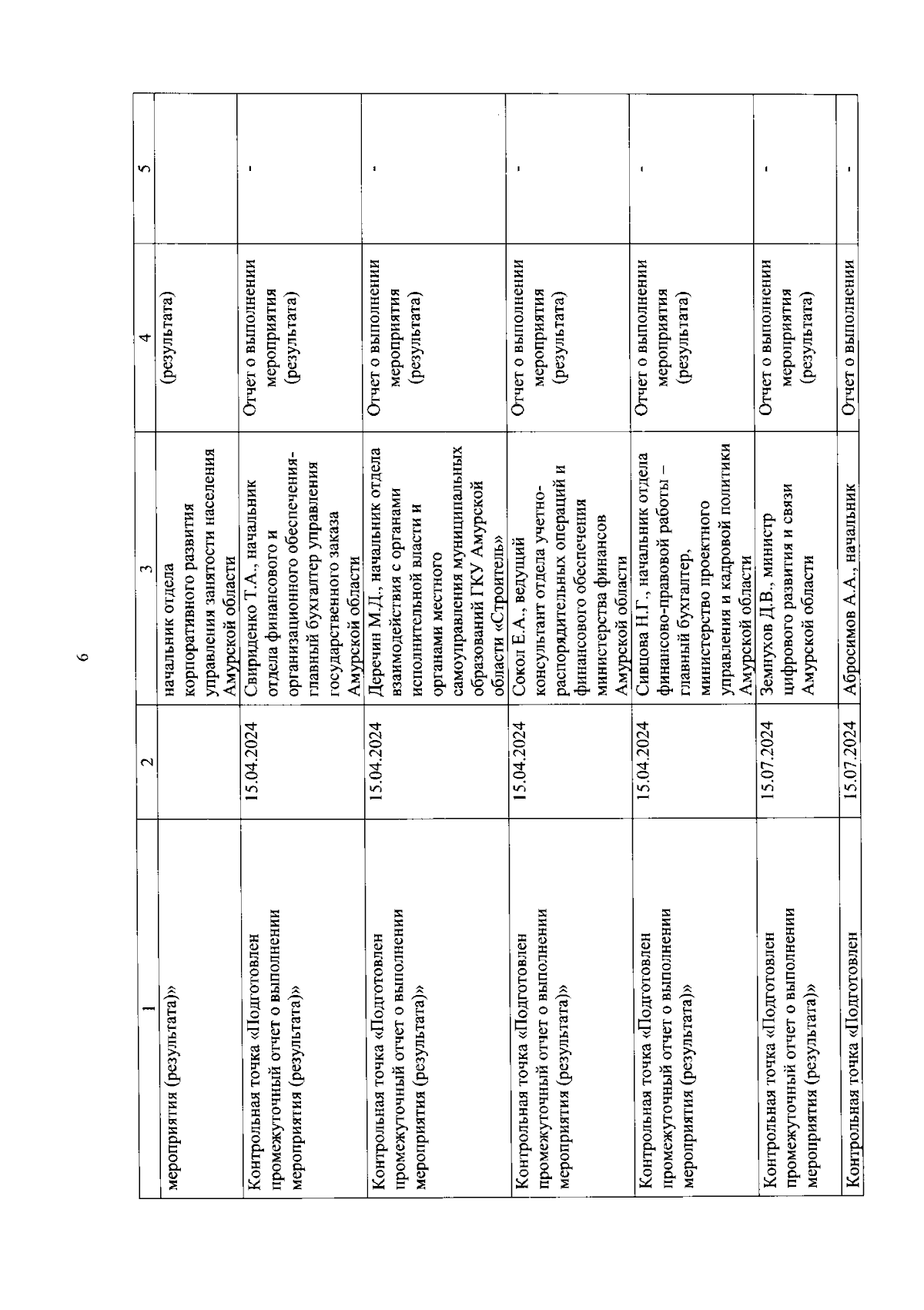 6

| 1 | 2 | 3 | 4 | 5 |
|---|---|---|---|---|
| мероприятия (результата)» | | начальник отдела корпоративного развития управления занятости населения Амурской области | (результата) | |
| Контрольная точка «Подготовлен промежуточный отчет о выполнении мероприятия (результата)» | 15.04.2024 | Свириденко Т.А., начальник отдела финансового и организационного обеспечения-главный бухгалтер управления государственного заказа Амурской области | Отчет о выполнении мероприятия (результата) | - |
| Контрольная точка «Подготовлен промежуточный отчет о выполнении мероприятия (результата)» | 15.04.2024 | Деречин М.Д., начальник отдела взаимодействия с органами исполнительной власти и органами местного самоуправления муниципальных образований ГКУ Амурской области «Строитель» | Отчет о выполнении мероприятия (результата) | - |
| Контрольная точка «Подготовлен промежуточный отчет о выполнении мероприятия (результата)» | 15.04.2024 | Сокол Е.А., ведущий консультант отдела учетно-распорядительных операций и финансового обеспечения министерства финансов Амурской области | Отчет о выполнении мероприятия (результата) | - |
| Контрольная точка «Подготовлен промежуточный отчет о выполнении мероприятия (результата)» | 15.04.2024 | Сивцова Н.Г., начальник отдела финансово-правовой работы – главный бухгалтер, министерство проектного управления и кадровой политики Амурской области | Отчет о выполнении мероприятия (результата) | - |
| Контрольная точка «Подготовлен промежуточный отчет о выполнении мероприятия (результата)» | 15.07.2024 | Земнухов Д.В., министр цифрового развития и связи Амурской области | Отчет о выполнении мероприятия (результата) | - |
| Контрольная точка «Подготовлен | 15.07.2024 | Абросимов А.А., начальник | Отчет о выполнении | - |